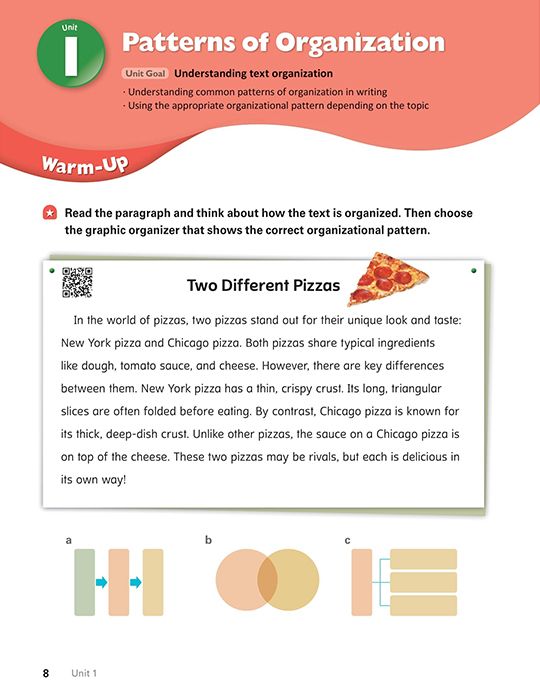 Unit
1
Patterns of Organization

Unit Goal Understanding text organization
· Understanding common patterns of organization in writing
· Using the appropriate organizational pattern depending on the topic

Warm-Up

Read the paragraph and think about how the text is organized. Then choose the graphic organizer that shows the correct organizational pattern.

Two Different Pizzas

In the world of pizzas, two pizzas stand out for their unique look and taste: New York pizza and Chicago pizza. Both pizzas share typical ingredients like dough, tomato sauce, and cheese. However, there are key differences between them. New York pizza has a thin, crispy crust. Its long, triangular slices are often folded before eating. By contrast, Chicago pizza is known for its thick, deep-dish crust. Unlike other pizzas, the sauce on a Chicago pizza is on top of the cheese. These two pizzas may be rivals, but each is delicious in its own way!

a
b
c

8 Unit 1